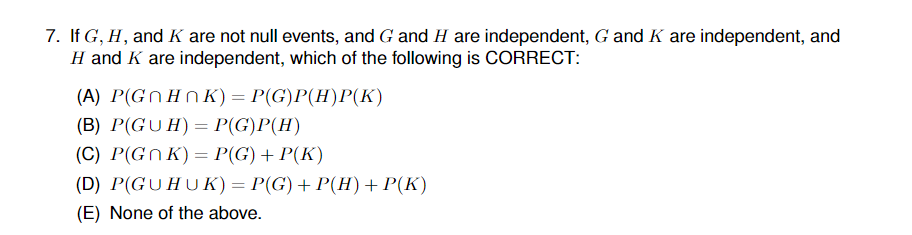 7. If $G, H$, and $K$ are not null events, and $G$ and $H$ are independent, $G$ and $K$ are independent, and $H$ and $K$ are independent, which of the following is CORRECT:

(A) $P(G \cap H \cap K) = P(G)P(H)P(K)$
(B) $P(G \cup H) = P(G)P(H)$
(C) $P(G \cap K) = P(G) + P(K)$
(D) $P(G \cup H \cup K) = P(G) + P(H) + P(K)$
(E) None of the above.